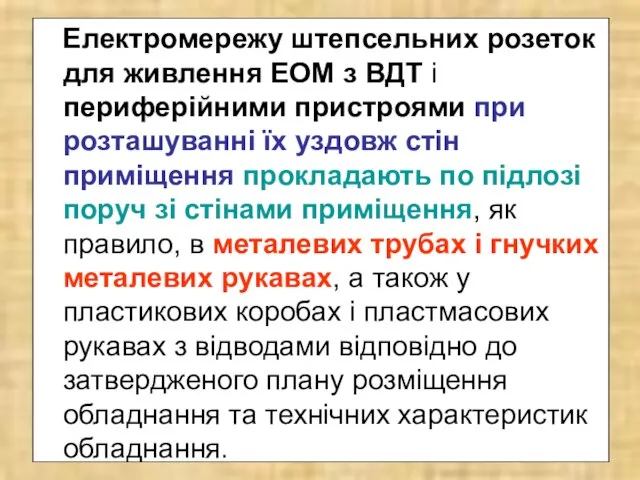 Електромережу штепсельних розеток для живлення ЕОМ з ВДТ і периферійними пристроями при розташуванні їх уздовж стін приміщення прокладають по підлозі поруч зі стінами приміщення, як правило, в металевих трубах і гнучких металевих рукавах, а також у пластикових коробах і пластмасових рукавах з відводами відповідно до затвердженого плану розміщення обладнання та технічних характеристик обладнання.